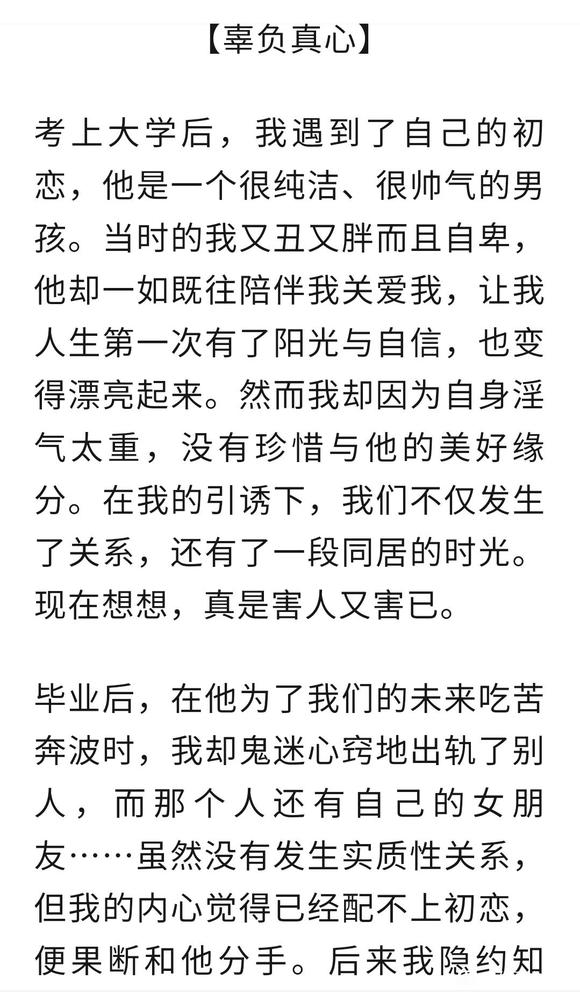 【辜负真心】

考上大学后，我遇到了自己的初恋，他是一个很纯洁、很帅气的男孩。当时的我又丑又胖而且自卑，他却一如既往陪伴我关爱我，让我人生第一次有了阳光与自信，也变得漂亮起来。然而我却因为自身淫气太重，没有珍惜与他的美好缘分。在我的引诱下，我们不仅发生了关系，还有了一段同居的时光。现在想想，真是害人又害已。

毕业后，在他为了我们的未来吃苦奔波时，我却鬼迷心窍地出轨了别人，而那个人还有自己的女朋友……虽然没有发生实质性关系，但我的内心觉得已经配不上初恋，便果断和他分手。后来我隐约知